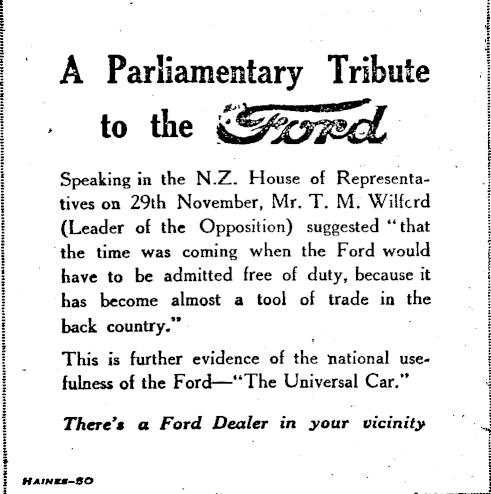 A Parliamentary Tribute to the Ford

Speaking in the N.Z. House of Representatives on 29th November, Mr. T. M. Wilford (Leader of the Opposition) suggested "that the time was coming when the Ford would have to be admitted free of duty, because it has become almost a tool of trade in the back country."

This is further evidence of the national usefulness of the Ford—"The Universal Car."

There's a Ford Dealer in your vicinity

HAINES—80